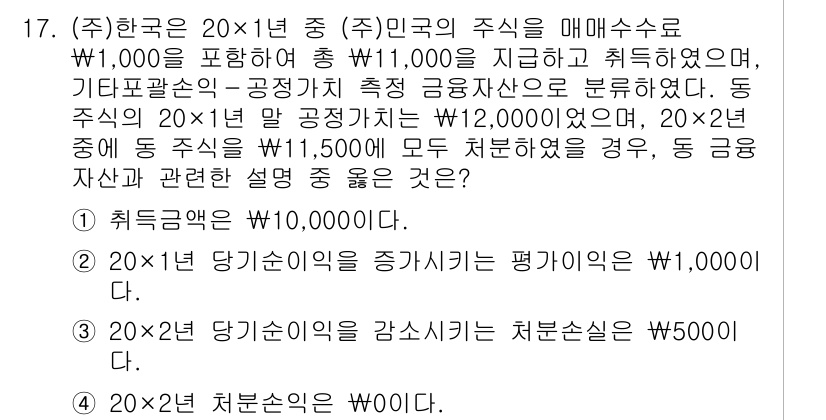 17. (주)한국은 20×1년 중 (주)민국의 주식을 매매수수료 ₩1,000을 포함하여 총 ₩11,000을 지급하고 취득하였으며, 기타포괄손익－공정가치 측정 금융자산으로 분류하였다. 동 주식의 20×1년 말 공정가치는 ₩12,000이었으며, 20×2년 중에 동 주식을 ₩11,500에 모두 처분하였을 경우, 동 금융자산과 관련한 설명 중 옳은 것은?

① 취득금액은 ₩10,000이다.

② 20×1년 당기순이익을 증가시키는 평가이익은 ₩1,000이다.

③ 20×2년 당기순이익을 감소시키는 처분손실은 ₩500이다.

④ 20×2년 처분손익은 ₩0이다.